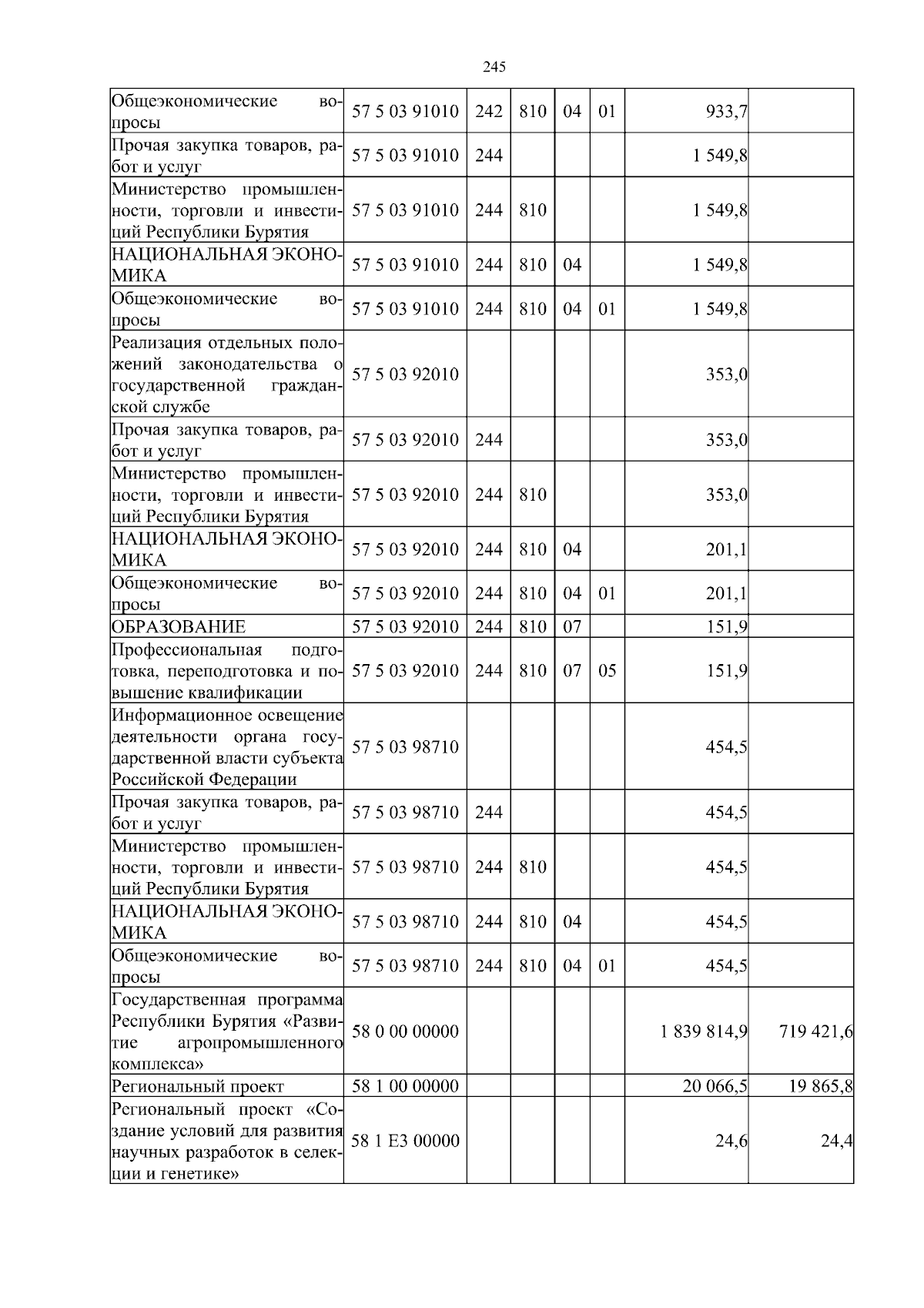 245

| | | | | | | | |
|---|---|---|---|---|---|---|---|
| Общеэкономические вопросы | 57 5 03 91010 | 242 | 810 | 04 | 01 | 933,7 | |
| Прочая закупка товаров, работ и услуг | 57 5 03 91010 | 244 | | | | 1 549,8 | |
| Министерство промышленности, торговли и инвестиций Республики Бурятия | 57 5 03 91010 | 244 | 810 | | | 1 549,8 | |
| НАЦИОНАЛЬНАЯ ЭКОНОМИКА | 57 5 03 91010 | 244 | 810 | 04 | | 1 549,8 | |
| Общеэкономические вопросы | 57 5 03 91010 | 244 | 810 | 04 | 01 | 1 549,8 | |
| Реализация отдельных положений законодательства о государственной гражданской службе | 57 5 03 92010 | | | | | 353,0 | |
| Прочая закупка товаров, работ и услуг | 57 5 03 92010 | 244 | | | | 353,0 | |
| Министерство промышленности, торговли и инвестиций Республики Бурятия | 57 5 03 92010 | 244 | 810 | | | 353,0 | |
| НАЦИОНАЛЬНАЯ ЭКОНОМИКА | 57 5 03 92010 | 244 | 810 | 04 | | 201,1 | |
| Общеэкономические вопросы | 57 5 03 92010 | 244 | 810 | 04 | 01 | 201,1 | |
| ОБРАЗОВАНИЕ | 57 5 03 92010 | 244 | 810 | 07 | | 151,9 | |
| Профессиональная подготовка, переподготовка и повышение квалификации | 57 5 03 92010 | 244 | 810 | 07 | 05 | 151,9 | |
| Информационное освещение деятельности органа государственной власти субъекта Российской Федерации | 57 5 03 98710 | | | | | 454,5 | |
| Прочая закупка товаров, работ и услуг | 57 5 03 98710 | 244 | | | | 454,5 | |
| Министерство промышленности, торговли и инвестиций Республики Бурятия | 57 5 03 98710 | 244 | 810 | | | 454,5 | |
| НАЦИОНАЛЬНАЯ ЭКОНОМИКА | 57 5 03 98710 | 244 | 810 | 04 | | 454,5 | |
| Общеэкономические вопросы | 57 5 03 98710 | 244 | 810 | 04 | 01 | 454,5 | |
| Государственная программа Республики Бурятия «Развитие агропромышленного комплекса» | 58 0 00 00000 | | | | | 1 839 814,9 | 719 421,6 |
| Региональный проект | 58 1 00 00000 | | | | | 20 066,5 | 19 865,8 |
| Региональный проект «Создание условий для развития научных разработок в селекции и генетике» | 58 1 E3 00000 | | | | | 24,6 | 24,4 |